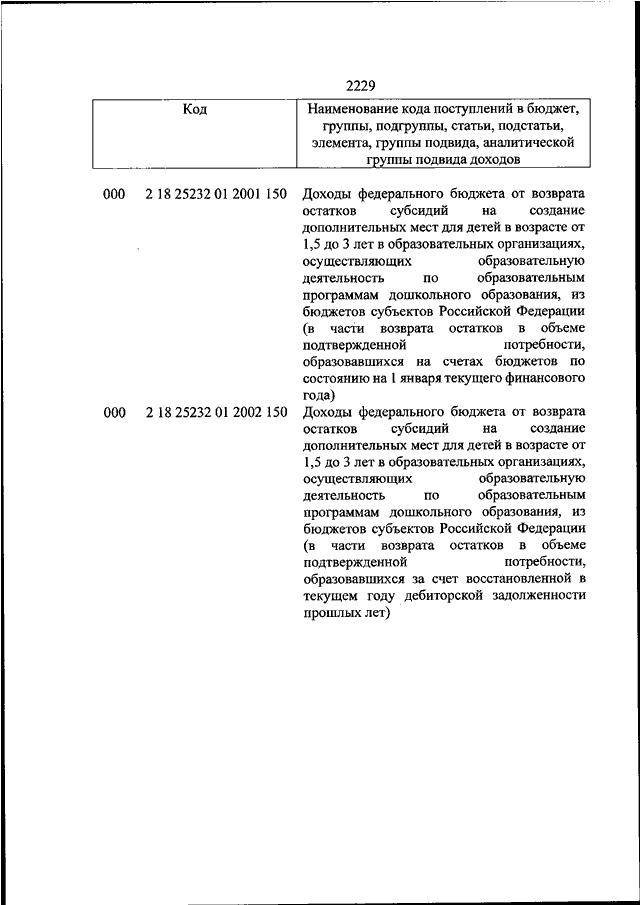 2229

| Код | Наименование кода поступлений в бюджет, группы, подгруппы, статьи, подстатьи, элемента, группы подвида, аналитической группы подвида доходов |
|---|---|
| 000 2 18 25232 01 2001 150 | Доходы федерального бюджета от возврата остатков субсидий на создание дополнительных мест для детей в возрасте от 1,5 до 3 лет в образовательных организациях, осуществляющих образовательную деятельность по образовательным программам дошкольного образования, из бюджетов субъектов Российской Федерации (в части возврата остатков в объеме подтвержденной потребности, образовавшихся на счетах бюджетов по состоянию на 1 января текущего финансового года) |
| 000 2 18 25232 01 2002 150 | Доходы федерального бюджета от возврата остатков субсидий на создание дополнительных мест для детей в возрасте от 1,5 до 3 лет в образовательных организациях, осуществляющих образовательную деятельность по образовательным программам дошкольного образования, из бюджетов субъектов Российской Федерации (в части возврата остатков в объеме подтвержденной потребности, образовавшихся за счет восстановленной в текущем году дебиторской задолженности прошлых лет) |